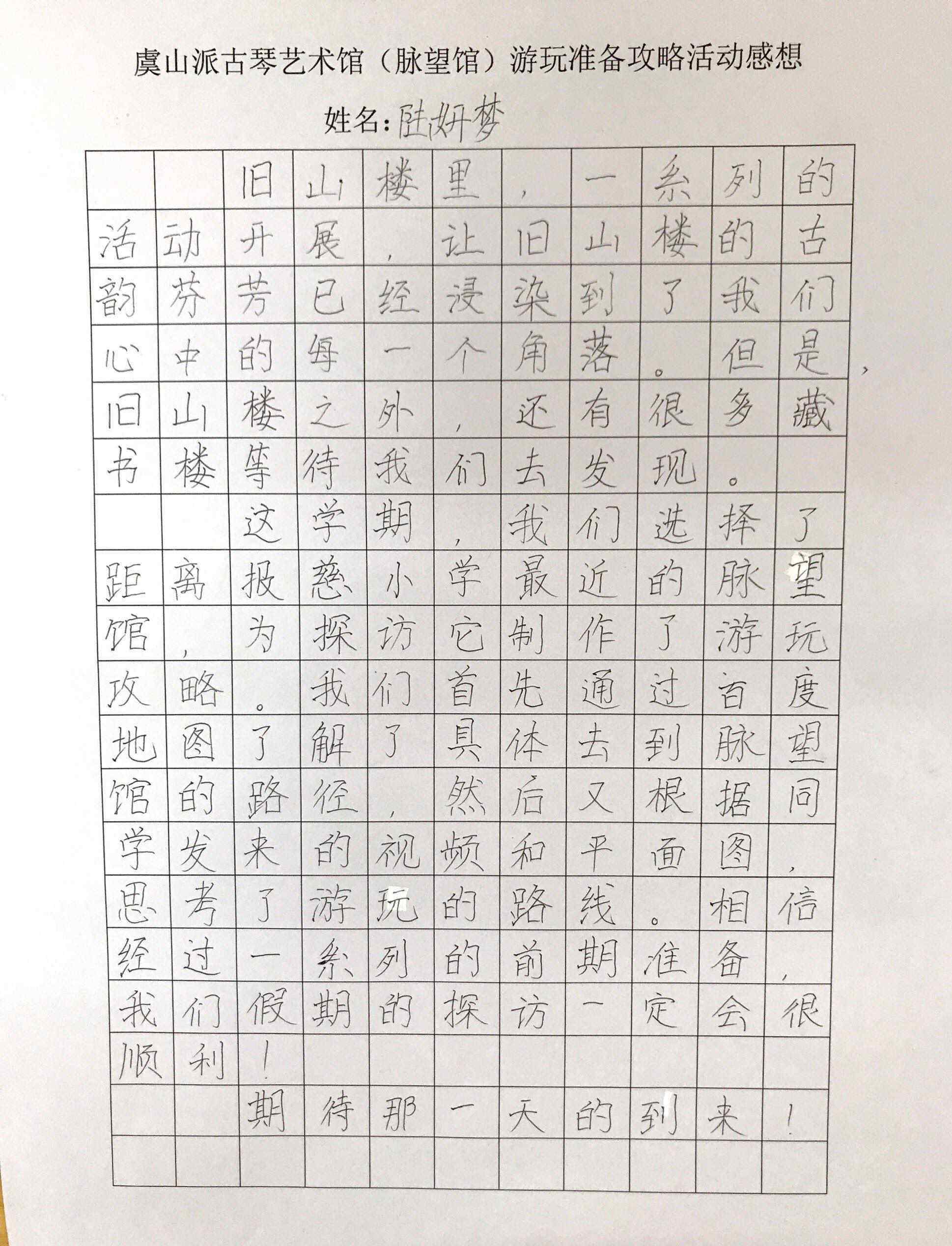 虞山派古琴艺术馆（脉望馆）游玩准备攻略活动感想

姓名：陆妍梦

旧山楼里，一系列的活动开展，让旧山楼的古韵芬芳已经浸染到了我们心中的每一个角落。但是，旧山楼之外，还有很多藏书楼等待我们去发现。

这学期，我们选择了距离报慈小学最近的脉望馆，为探访它制作了游玩攻略。我们首先通过百度地图了解了具体去到脉望馆的路径，然后又根据同学发来的视频和平面图，思考了游玩的路线。相信经过一系列的前期准备，我们假期的探访一定会很顺利！

期待那一天的到来！